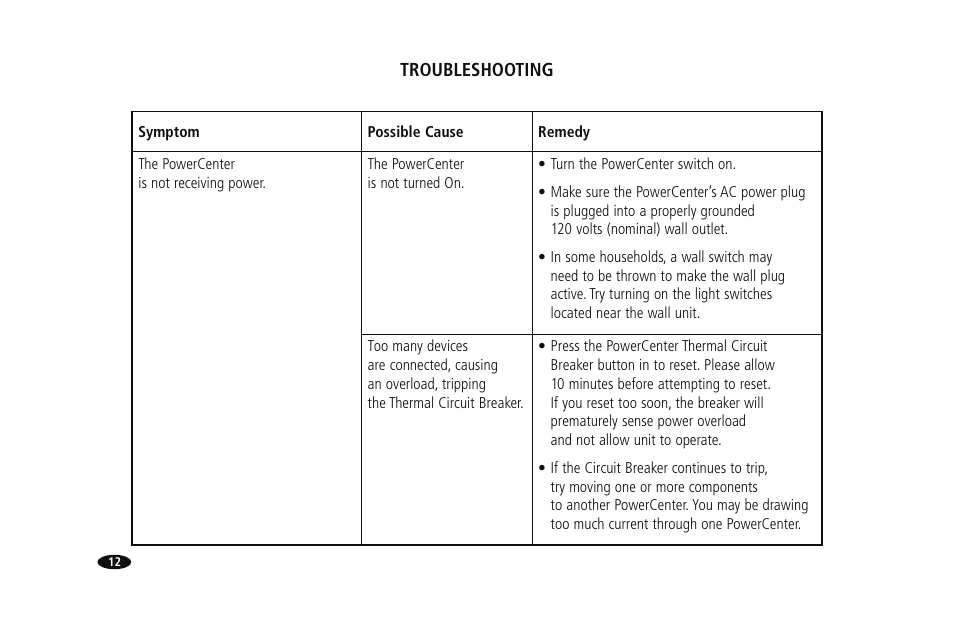 TROUBLESHOOTING

| Symptom | Possible Cause | Remedy |
|---|---|---|
| The PowerCenter is not receiving power. | The PowerCenter is not turned On. | • Turn the PowerCenter switch on. • Make sure the PowerCenter's AC power plug is plugged into a properly grounded 120 volts (nominal) wall outlet. • In some households, a wall switch may need to be thrown to make the wall plug active. Try turning on the light switches located near the wall unit. |
| | Too many devices are connected, causing an overload, tripping the Thermal Circuit Breaker. | • Press the PowerCenter Thermal Circuit Breaker button in to reset. Please allow 10 minutes before attempting to reset. If you reset too soon, the breaker will prematurely sense power overload and not allow unit to operate. • If the Circuit Breaker continues to trip, try moving one or more components to another PowerCenter. You may be drawing too much current through one PowerCenter. |

12